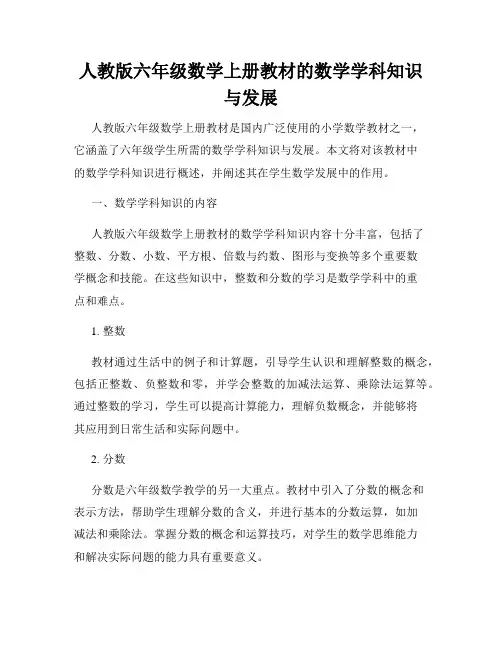 人教版六年级数学上册教材的数学学科知识与发展

人教版六年级数学上册教材是国内广泛使用的小学数学教材之一，它涵盖了六年级学生所需的数学学科知识与发展。本文将对该教材中的数学学科知识进行概述，并阐述其在学生数学发展中的作用。

一、数学学科知识的内容

人教版六年级数学上册教材的数学学科知识内容十分丰富，包括了整数、分数、小数、平方根、倍数与约数、图形与变换等多个重要数学概念和技能。在这些知识中，整数和分数的学习是数学学科中的重点和难点。

1. 整数

教材通过生活中的例子和计算题，引导学生认识和理解整数的概念，包括正整数、负整数和零，并学会整数的加减法运算、乘除法运算等。通过整数的学习，学生可以提高计算能力，理解负数概念，并能够将其应用到日常生活和实际问题中。

2. 分数

分数是六年级数学教学的另一大重点。教材中引入了分数的概念和表示方法，帮助学生理解分数的含义，并进行基本的分数运算，如加减法和乘除法。掌握分数的概念和运算技巧，对学生的数学思维能力和解决实际问题的能力具有重要意义。